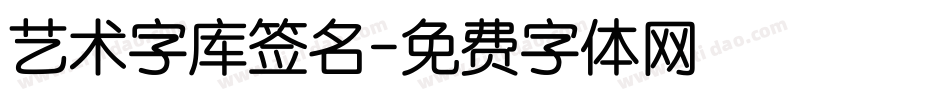 艺术字库签名-免费字体网